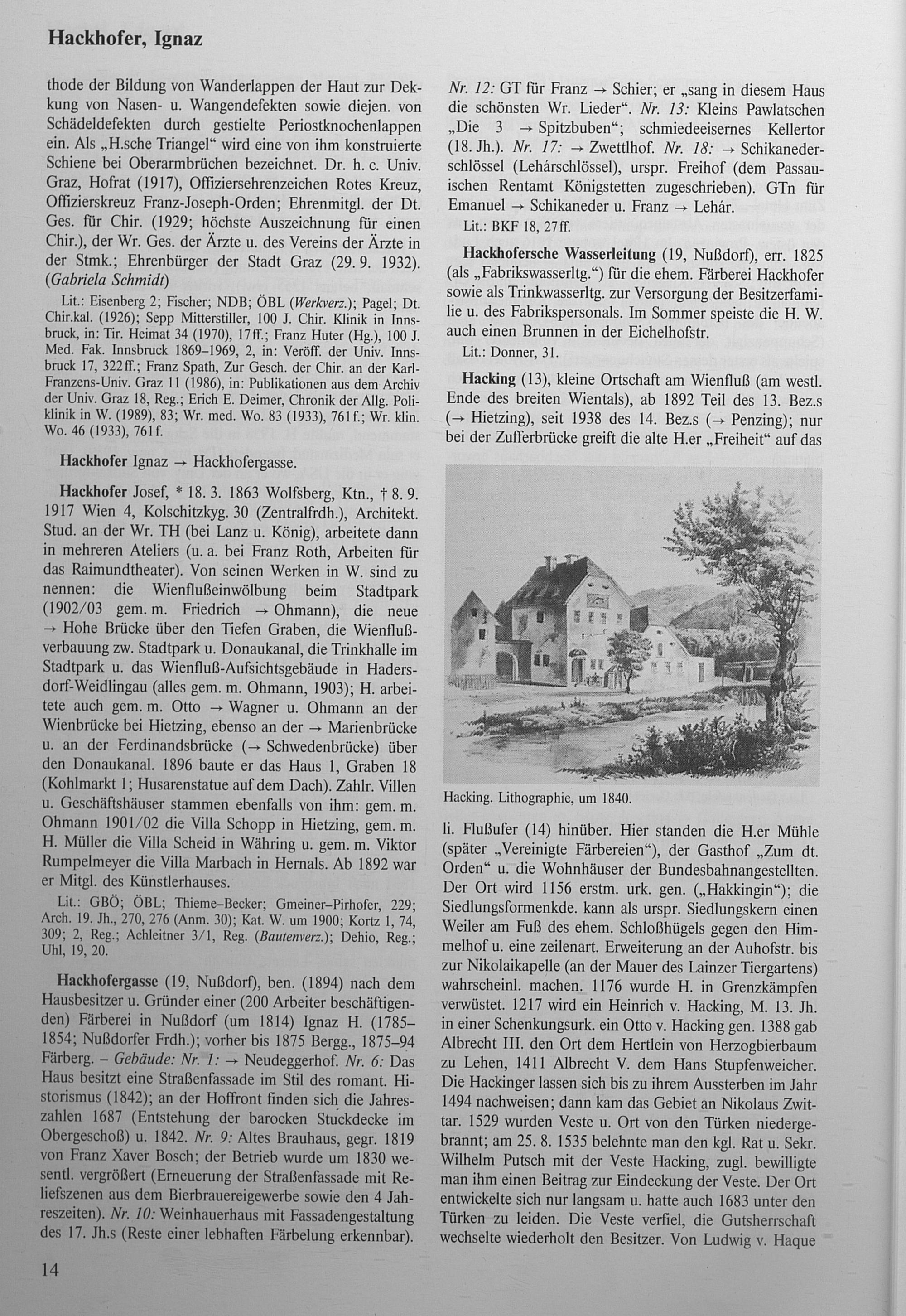 Hackhofer, Ignaz

thode der Bildung von Wanderlappen der Haut zur Dekkung von Nasen- u. Wangendefekten sowie diejen. von Schädeldefekten durch gestielte Periostknochenlappen ein. Als „H.sche Triangel“ wird eine von ihm konstruierte Schiene bei Oberarmbrüchen bezeichnet. Dr. h. c. Univ. Graz, Hofrat (1917), Offiziersehrenzeichen Rotes Kreuz, Offizierskreuz Franz-Joseph-Orden; Ehrenmitgl. der Dt. Ges. für Chir. (1929; höchste Auszeichnung für einen Chir.), der Wr. Ges. der Ärzte u. des Vereins der Ärzte in der Stmk.; Ehrenbürger der Stadt Graz (29. 9. 1932). (Gabriela Schmidt)

Lit.: Eisenberg 2; Fischer; NDB; ÖBL (Werkverz.); Pagel; Dt. Chir.kal. (1926); Sepp Mitterstiller, 100 J. Chir. Klinik in Innsbruck, in: Tir. Heimat 34 (1970), 17ff.; Franz Huter (Hg.), 100 J. Med. Fak. Innsbruck 1869–1969, 2, in: Veröff. der Univ. Innsbruck 17, 322ff.; Franz Spath, Zur Gesch. der Chir. an der Karl-Franzens-Univ. Graz 11 (1986), in: Publikationen aus dem Archiv der Univ. Graz 18, Reg.; Erich E. Deimer, Chronik der Allg. Poliklinik in W. (1989), 83; Wr. med. Wo. 83 (1933), 761f.; Wr. klin. Wo. 46 (1933), 761f.

Hackhofer Ignaz → Hackhofergasse.

Hackhofer Josef, * 18. 3. 1863 Wolfsberg, Ktn., † 8. 9. 1917 Wien 4, Kolschitzkyg. 30 (Zentralfrdh.), Architekt. Stud. an der Wr. TH (bei Lanz u. König), arbeitete dann in mehreren Ateliers (u. a. bei Franz Roth, Arbeiten für das Raimundtheater). Von seinen Werken in W. sind zu nennen: die Wienflußeinwölbung beim Stadtpark (1902/03 gem. m. Friedrich → Ohmann), die neue → Hohe Brücke über den Tiefen Graben, die Wienflußverbauung zw. Stadtpark u. Donaukanal, die Trinkhalle im Stadtpark u. das Wienfluß-Aufsichtsgebäude in Hadersdorf-Weidlingau (alles gem. m. Ohmann, 1903); H. arbeitete auch gem. m. Otto → Wagner u. Ohmann an der Wienbrücke bei Hietzing, ebenso an der → Marienbrücke u. an der Ferdinandsbrücke (→ Schwedenbrücke) über den Donaukanal. 1896 baute er das Haus 1, Graben 18 (Kohlmarkt 1; Husarenstatue auf dem Dach). Zahlr. Villen u. Geschäftshäuser stammen ebenfalls von ihm: gem. m. Ohmann 1901/02 die Villa Schopp in Hietzing, gem. m. H. Müller die Villa Scheid in Währing u. gem. m. Viktor Rumpelmeyer die Villa Marbach in Hernals. Ab 1892 war er Mitgl. des Künstlerhauses.

Lit.: GBÖ; ÖBL; Thieme–Becker; Gmeiner–Pirhofer, 229; Arch. 19. Jh., 270, 276 (Anm. 30); Kat. W. um 1900; Kortz 1, 74, 309; 2, Reg.; Achleitner 3/1, Reg. (Bautenverz.); Dehio, Reg.; Uhl, 19, 20.

Hackhofergasse (19, Nußdorf), ben. (1894) nach dem Hausbesitzer u. Gründer einer (200 Arbeiter beschäftigenden) Färberei in Nußdorf (um 1814) Ignaz H. (1785–1854; Nußdorfer Frdh.); vorher bis 1875 Bergg., 1875–94 Färberg. – Gebäude: Nr. 1: → Neudeggerhof. Nr. 6: Das Haus besitzt eine Straßenfassade im Stil des romant. Historismus (1842); an der Hoffront finden sich die Jahreszahlen 1687 (Entstehung der barocken Stuckdecke im Obergeschoß) u. 1842. Nr. 9: Altes Brauhaus, gegr. 1819 von Franz Xaver Bosch; der Betrieb wurde um 1830 wesentl. vergrößert (Erneuerung der Straßenfassade mit Reliefszenen aus dem Bierbrauereigewerbe sowie den 4 Jahreszeiten). Nr. 10: Weinhauerhaus mit Fassadengestaltung des 17. Jh.s (Reste einer lebhaften Färbelung erkennbar). Nr. 12: GT für Franz → Schier; er „sang in diesem Haus die schönsten Wr. Lieder“. Nr. 13: Kleins Pawlatschen „Die 3 → Spitzbuben“; schmiedeeisernes Kellertor (18. Jh.). Nr. 17: → Zwettlhof. Nr. 18: → Schikanederschlössel (Lehárschlössel), urspr. Freihof (dem Passauischen Rentamt Königstetten zugeschrieben). GTn für Emanuel → Schikaneder u. Franz → Lehár.

Lit.: BKF 18, 27ff.

Hackhofersche Wasserleitung (19, Nußdorf), err. 1825 (als „Fabrikswasserltg.“) für die ehem. Färberei Hackhofer sowie als Trinkwasserltg. zur Versorgung der Besitzerfamilie u. des Fabrikspersonals. Im Sommer speiste die H. W. auch einen Brunnen in der Eichelhofstr.

Lit.: Donner, 31.

Hacking (13), kleine Ortschaft am Wienfluß (am westl. Ende des breiten Wientals), ab 1892 Teil des 13. Bez.s (→ Hietzing), seit 1938 des 14. Bez.s (→ Penzing); nur bei der Zufferbrücke greift die alte H.er „Freiheit“ auf das

Hacking. Lithographie, um 1840.

li. Flußufer (14) hinüber. Hier standen die H.er Mühle (später „Vereinigte Färbereien“), der Gasthof „Zum dt. Orden“ u. die Wohnhäuser der Bundesbahnangestellten. Der Ort wird 1156 erstm. urk. gen. („Hakkingin“); die Siedlungsformenkde. kann als urspr. Siedlungskern einen Weiler am Fuß des ehem. Schloßhügels gegen den Himmelhof u. eine zeilenart. Erweiterung an der Auhofstr. bis zur Nikolaikapelle (an der Mauer des Lainzer Tiergartens) wahrscheinl. machen. 1176 wurde H. in Grenzkämpfen verwüstet. 1217 wird ein Heinrich v. Hacking, M. 13. Jh. in einer Schenkungsurk. ein Otto v. Hacking gen. 1388 gab Albrecht III. den Ort dem Hertlein von Herzogbierbaum zu Lehen, 1411 Albrecht V. dem Hans Stupfenweicher. Die Hackinger lassen sich bis zu ihrem Aussterben im Jahr 1494 nachweisen; dann kam das Gebiet an Nikolaus Zwittar. 1529 wurden Veste u. Ort von den Türken niedergebrannt; am 25. 8. 1535 belehnte man den kgl. Rat u. Sekr. Wilhelm Putsch mit der Veste Hacking, zugl. bewilligte man ihm einen Beitrag zur Eindeckung der Veste. Der Ort entwickelte sich nur langsam u. hatte auch 1683 unter den Türken zu leiden. Die Veste verfiel, die Gutsherrschaft wechselte wiederholt den Besitzer. Von Ludwig v. Haque

14